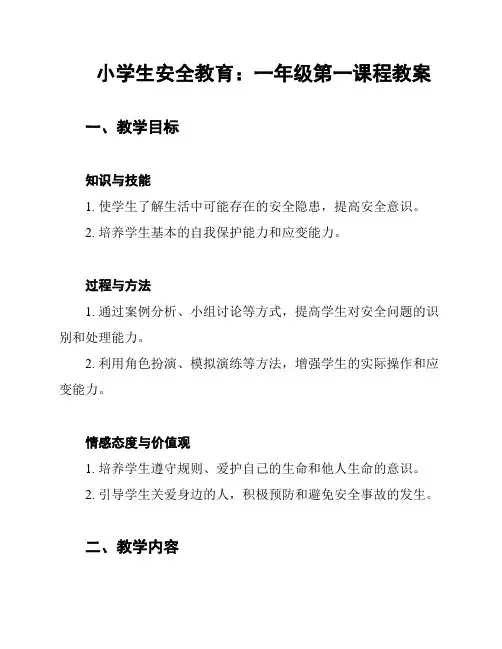 小学生安全教育：一年级第一课程教案

一、教学目标

知识与技能

1. 使学生了解生活中可能存在的安全隐患，提高安全意识。

2. 培养学生基本的自我保护能力和应变能力。

过程与方法

1. 通过案例分析、小组讨论等方式，提高学生对安全问题的识别和处理能力。

2. 利用角色扮演、模拟演练等方法，增强学生的实际操作和应变能力。

情感态度与价值观

1. 培养学生遵守规则、爱护自己的生命和他人生命的意识。

2. 引导学生关爱身边的人，积极预防和避免安全事故的发生。

二、教学内容